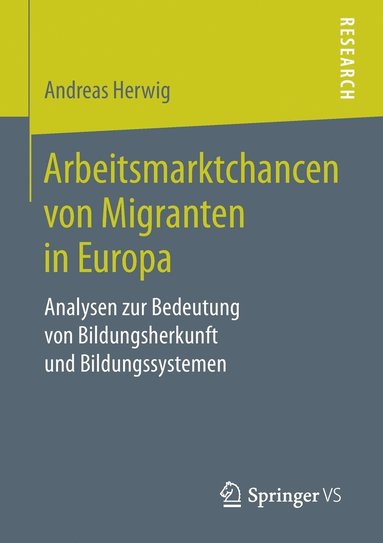 RESEARCH

Andreas Herwig

Arbeitsmarktchancen von Migranten in Europa

Analysen zur Bedeutung von Bildungsherkunft und Bildungssystemen

Springer VS